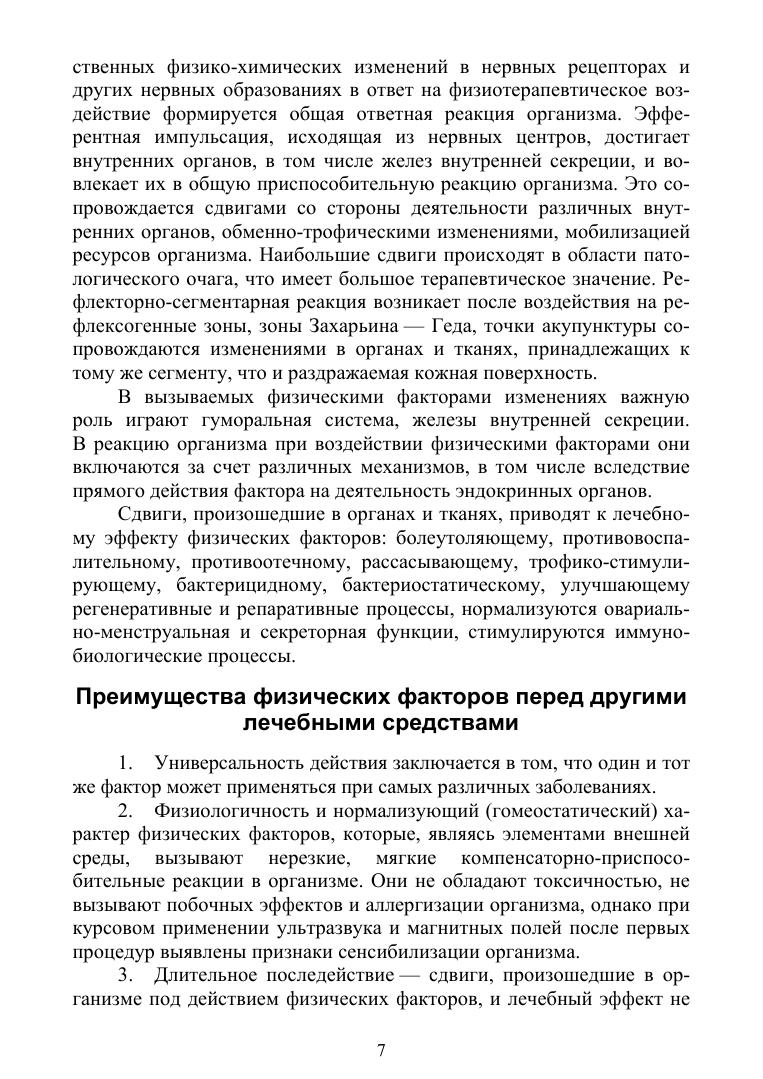 ственных физико-химических изменений в нервных рецепторах и других нервных образованиях в ответ на физиотерапевтическое воздействие формируется общая ответная реакция организма. Эфферентная импульсация, исходящая из нервных центров, достигает внутренних органов, в том числе желез внутренней секреции, и вовлекает их в общую приспособительную реакцию организма. Это сопровождается сдвигами со стороны деятельности различных внутренних органов, обменно-трофическими изменениями, мобилизацией ресурсов организма. Наибольшие сдвиги происходят в области патологического очага, что имеет большое терапевтическое значение. Рефлекторно-сегментарная реакция возникает после воздействия на рефлексогенные зоны, зоны Захарьина — Геда, точки акупунктуры сопровождаются изменениями в органах и тканях, принадлежащих к тому же сегменту, что и раздражаемая кожная поверхность.

В вызываемых физическими факторами изменениях важную роль играют гуморальная система, железы внутренней секреции. В реакцию организма при воздействии физическими факторами они включаются за счет различных механизмов, в том числе вследствие прямого действия фактора на деятельность эндокринных органов.

Сдвиги, произошедшие в органах и тканях, приводят к лечебному эффекту физических факторов: болеутоляющему, противовоспалительному, противоотечному, рассасывающему, трофико-стимулирующему, бактерицидному, бактериостатическому, улучшающему регенеративные и репаративные процессы, нормализуются овариально-менструальная и секреторная функции, стимулируются иммунобиологические процессы.

Преимущества физических факторов перед другими лечебными средствами

1. Универсальность действия заключается в том, что один и тот же фактор может применяться при самых различных заболеваниях.

2. Физиологичность и нормализующий (гомеостатический) характер физических факторов, которые, являясь элементами внешней среды, вызывают нерезкие, мягкие компенсаторно-приспособительные реакции в организме. Они не обладают токсичностью, не вызывают побочных эффектов и аллергизации организма, однако при курсовом применении ультразвука и магнитных полей после первых процедур выявлены признаки сенсибилизации организма.

3. Длительное последействие — сдвиги, произошедшие в организме под действием физических факторов, и лечебный эффект не

7